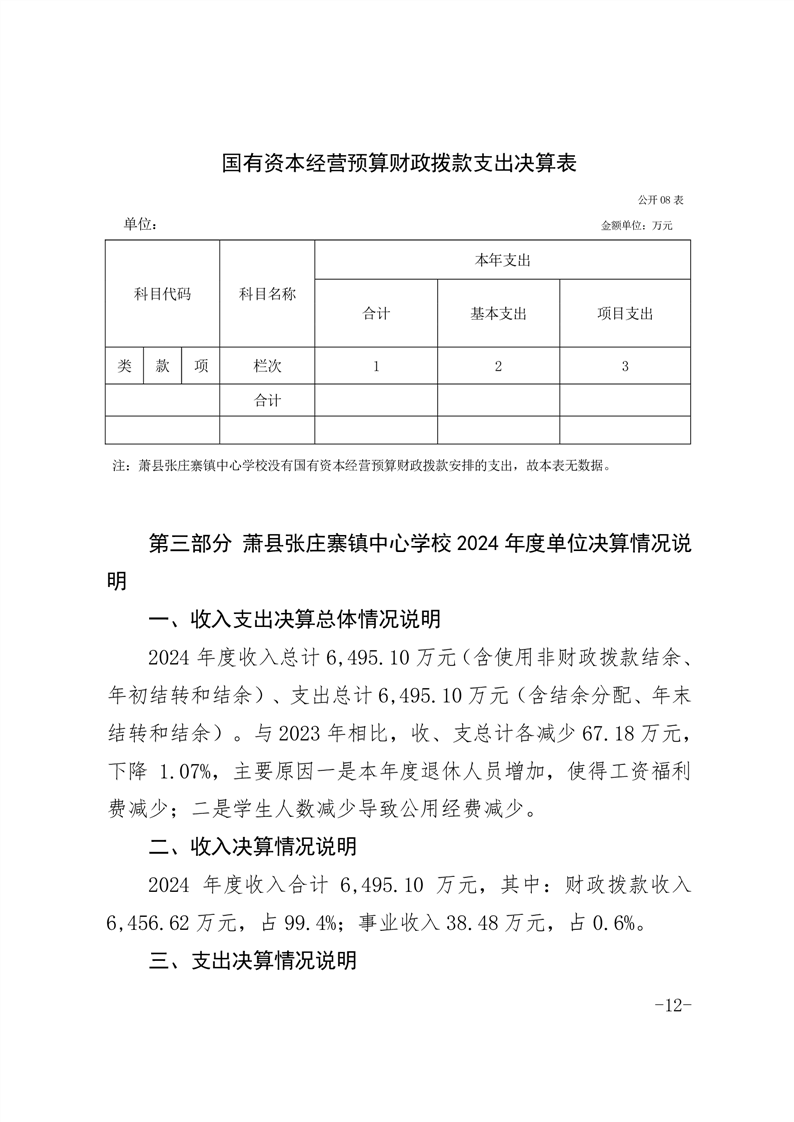 国有资本经营预算财政拨款支出决算表

公开 08 表

单位：

金额单位：万元

| 科目代码 | | | 科目名称 | 本年支出 | | |
|---|---|---|---|---|---|---|
| | | | | 合计 | 基本支出 | 项目支出 |
| 类 | 款 | 项 | 栏次 | 1 | 2 | 3 |
| | | | 合计 | | | |
| | | | | | | |

注：萧县张庄寨镇中心学校没有国有资本经营预算财政拨款安排的支出，故本表无数据。

第三部分 萧县张庄寨镇中心学校 2024 年度单位决算情况说明

一、收入支出决算总体情况说明

2024 年度收入总计 6,495.10 万元（含使用非财政拨款结余、年初结转和结余）、支出总计 6,495.10 万元（含结余分配、年末结转和结余）。与 2023 年相比，收、支总计各减少 67.18 万元，下降 1.07%，主要原因一是本年度退休人员增加，使得工资福利费减少；二是学生人数减少导致公用经费减少。

二、收入决算情况说明

2024 年度收入合计 6,495.10 万元，其中：财政拨款收入 6,456.62 万元，占 99.4%；事业收入 38.48 万元，占 0.6%。

三、支出决算情况说明

-12-